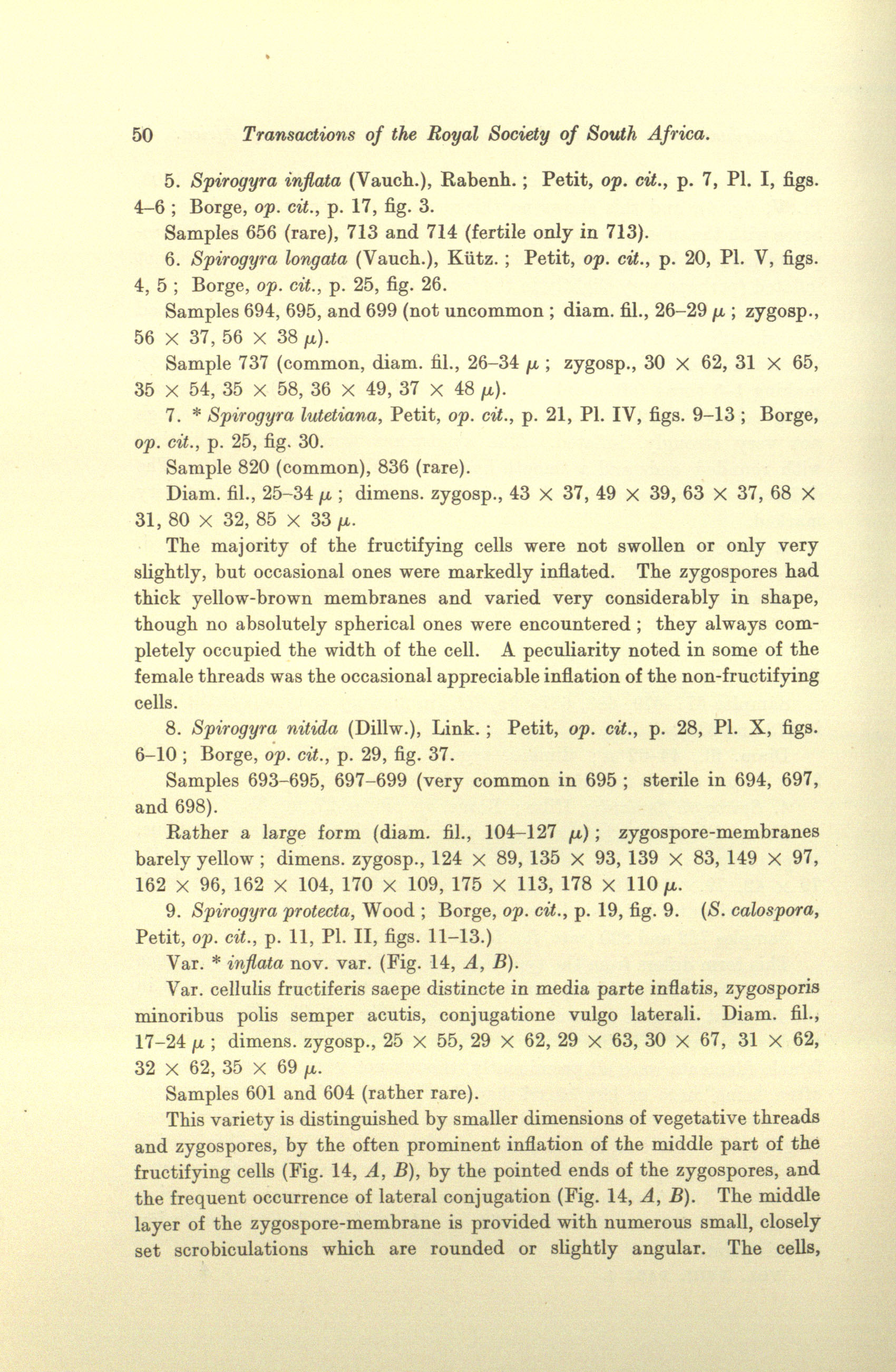 50 Transactions of the Royal Society of South Africa.

5. Spirogyra inflata (Vauch.), Rabenh. ; Petit, op. cit., p. 7, Pl. I, figs. 4–6 ; Borge, op. cit., p. 17, fig. 3.

Samples 656 (rare), 713 and 714 (fertile only in 713).

6. Spirogyra longata (Vauch.), Kütz. ; Petit, op. cit., p. 20, Pl. V, figs. 4, 5 ; Borge, op. cit., p. 25, fig. 26.

Samples 694, 695, and 699 (not uncommon ; diam. fil., 26–29 $\mu$ ; zygosp., 56 $\times$ 37, 56 $\times$ 38 $\mu$).

Sample 737 (common, diam. fil., 26–34 $\mu$ ; zygosp., 30 $\times$ 62, 31 $\times$ 65, 35 $\times$ 54, 35 $\times$ 58, 36 $\times$ 49, 37 $\times$ 48 $\mu$).

7. * Spirogyra lutetiana, Petit, op. cit., p. 21, Pl. IV, figs. 9–13 ; Borge, op. cit., p. 25, fig. 30.

Sample 820 (common), 836 (rare).

Diam. fil., 25–34 $\mu$ ; dimens. zygosp., 43 $\times$ 37, 49 $\times$ 39, 63 $\times$ 37, 68 $\times$ 31, 80 $\times$ 32, 85 $\times$ 33 $\mu$.

The majority of the fructifying cells were not swollen or only very slightly, but occasional ones were markedly inflated. The zygospores had thick yellow-brown membranes and varied very considerably in shape, though no absolutely spherical ones were encountered ; they always completely occupied the width of the cell. A peculiarity noted in some of the female threads was the occasional appreciable inflation of the non-fructifying cells.

8. Spirogyra nitida (Dillw.), Link. ; Petit, op. cit., p. 28, Pl. X, figs. 6–10 ; Borge, op. cit., p. 29, fig. 37.

Samples 693–695, 697–699 (very common in 695 ; sterile in 694, 697, and 698).

Rather a large form (diam. fil., 104–127 $\mu$) ; zygospore-membranes barely yellow ; dimens. zygosp., 124 $\times$ 89, 135 $\times$ 93, 139 $\times$ 83, 149 $\times$ 97, 162 $\times$ 96, 162 $\times$ 104, 170 $\times$ 109, 175 $\times$ 113, 178 $\times$ 110 $\mu$.

9. Spirogyra protecta, Wood ; Borge, op. cit., p. 19, fig. 9. (S. calospora, Petit, op. cit., p. 11, Pl. II, figs. 11–13.)

Var. * inflata nov. var. (Fig. 14, A, B).

Var. cellulis fructiferis saepe distincte in media parte inflatis, zygosporis minoribus polis semper acutis, conjugatione vulgo laterali. Diam. fil., 17–24 $\mu$ ; dimens. zygosp., 25 $\times$ 55, 29 $\times$ 62, 29 $\times$ 63, 30 $\times$ 67, 31 $\times$ 62, 32 $\times$ 62, 35 $\times$ 69 $\mu$.

Samples 601 and 604 (rather rare).

This variety is distinguished by smaller dimensions of vegetative threads and zygospores, by the often prominent inflation of the middle part of the fructifying cells (Fig. 14, A, B), by the pointed ends of the zygospores, and the frequent occurrence of lateral conjugation (Fig. 14, A, B). The middle layer of the zygospore-membrane is provided with numerous small, closely set scrobiculations which are rounded or slightly angular. The cells,